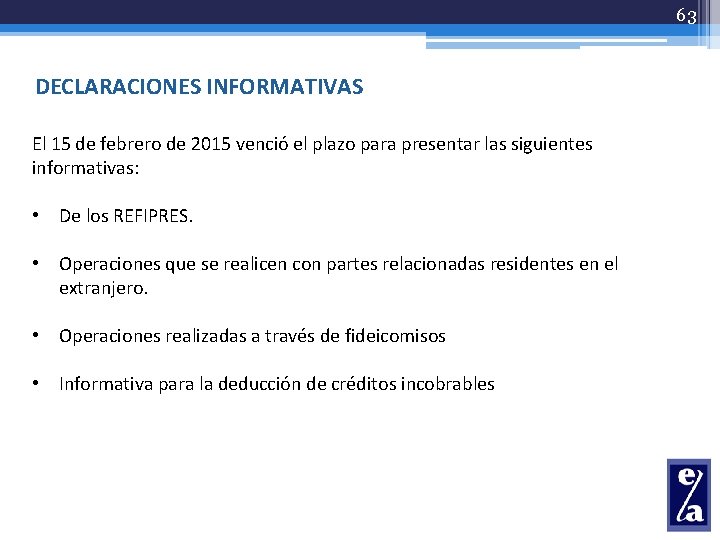 63

DECLARACIONES INFORMATIVAS

El 15 de febrero de 2015 venció el plazo para presentar las siguientes informativas:

• De los REFIPRES.

• Operaciones que se realicen con partes relacionadas residentes en el extranjero.

• Operaciones realizadas a través de fideicomisos

• Informativa para la deducción de créditos incobrables

e/a